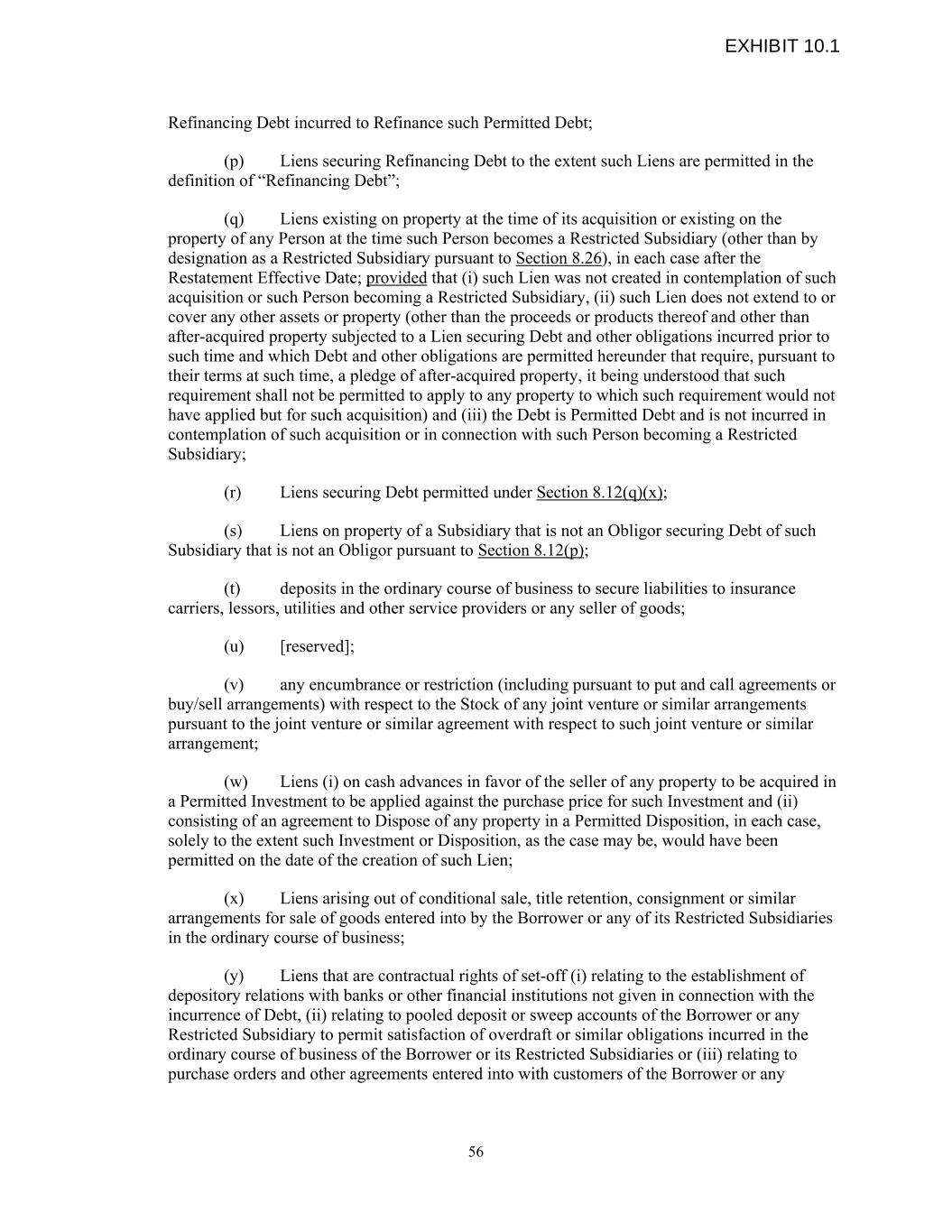 EXHIBIT 10.1

Refinancing Debt incurred to Refinance such Permitted Debt;

(p) Liens securing Refinancing Debt to the extent such Liens are permitted in the definition of “Refinancing Debt”;

(q) Liens existing on property at the time of its acquisition or existing on the property of any Person at the time such Person becomes a Restricted Subsidiary (other than by designation as a Restricted Subsidiary pursuant to Section 8.26), in each case after the Restatement Effective Date; provided that (i) such Lien was not created in contemplation of such acquisition or such Person becoming a Restricted Subsidiary, (ii) such Lien does not extend to or cover any other assets or property (other than the proceeds or products thereof and other than after-acquired property subjected to a Lien securing Debt and other obligations incurred prior to such time and which Debt and other obligations are permitted hereunder that require, pursuant to their terms at such time, a pledge of after-acquired property, it being understood that such requirement shall not be permitted to apply to any property to which such requirement would not have applied but for such acquisition) and (iii) the Debt is Permitted Debt and is not incurred in contemplation of such acquisition or in connection with such Person becoming a Restricted Subsidiary;

(r) Liens securing Debt permitted under Section 8.12(q)(x);

(s) Liens on property of a Subsidiary that is not an Obligor securing Debt of such Subsidiary that is not an Obligor pursuant to Section 8.12(p);

(t) deposits in the ordinary course of business to secure liabilities to insurance carriers, lessors, utilities and other service providers or any seller of goods;

(u) [reserved];

(v) any encumbrance or restriction (including pursuant to put and call agreements or buy/sell arrangements) with respect to the Stock of any joint venture or similar arrangements pursuant to the joint venture or similar agreement with respect to such joint venture or similar arrangement;

(w) Liens (i) on cash advances in favor of the seller of any property to be acquired in a Permitted Investment to be applied against the purchase price for such Investment and (ii) consisting of an agreement to Dispose of any property in a Permitted Disposition, in each case, solely to the extent such Investment or Disposition, as the case may be, would have been permitted on the date of the creation of such Lien;

(x) Liens arising out of conditional sale, title retention, consignment or similar arrangements for sale of goods entered into by the Borrower or any of its Restricted Subsidiaries in the ordinary course of business;

(y) Liens that are contractual rights of set-off (i) relating to the establishment of depository relations with banks or other financial institutions not given in connection with the incurrence of Debt, (ii) relating to pooled deposit or sweep accounts of the Borrower or any Restricted Subsidiary to permit satisfaction of overdraft or similar obligations incurred in the ordinary course of business of the Borrower or its Restricted Subsidiaries or (iii) relating to purchase orders and other agreements entered into with customers of the Borrower or any

56